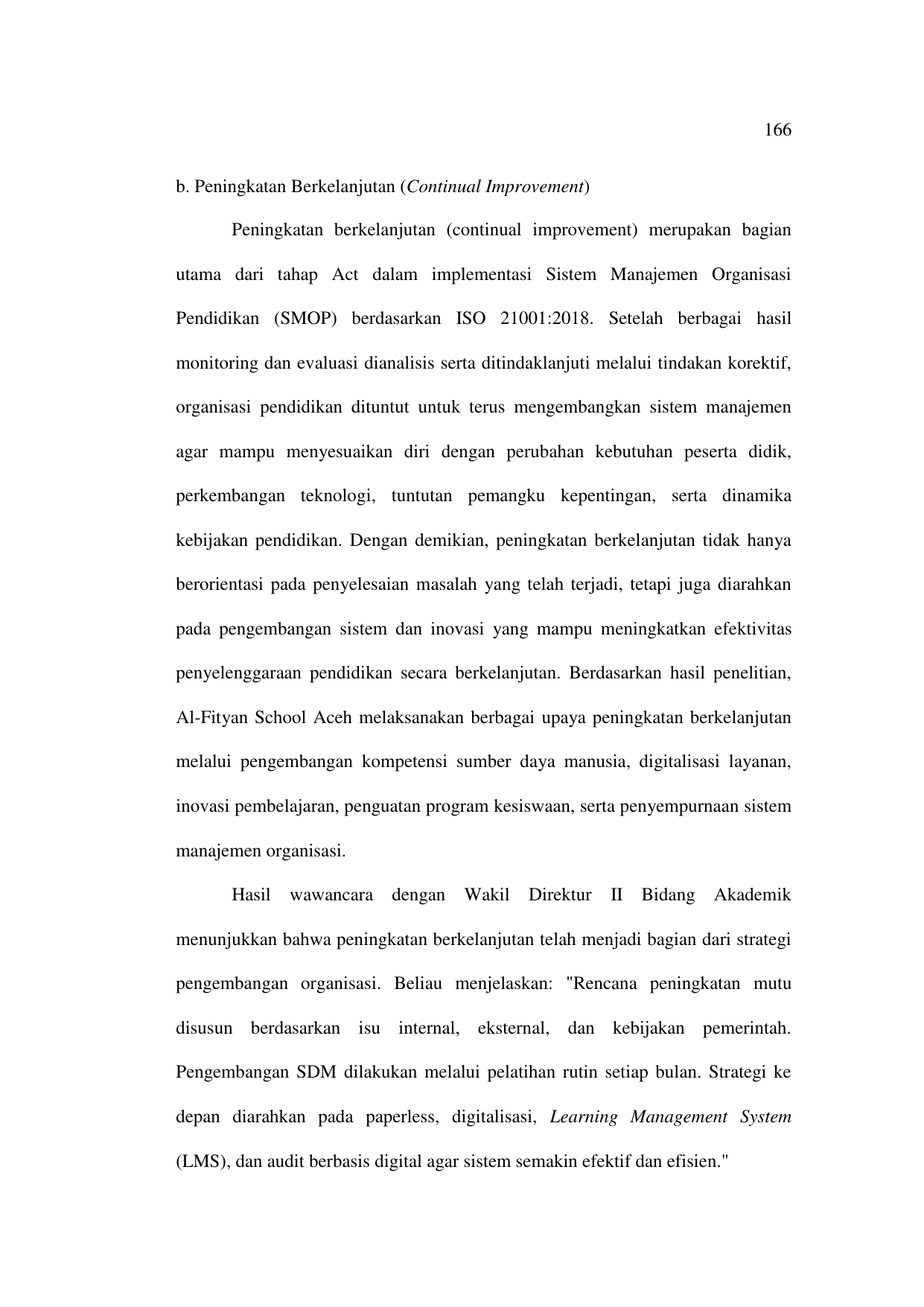 166

b. Peningkatan Berkelanjutan (Continual Improvement)

Peningkatan berkelanjutan (continual improvement) merupakan bagian utama dari tahap Act dalam implementasi Sistem Manajemen Organisasi Pendidikan (SMOP) berdasarkan ISO 21001:2018. Setelah berbagai hasil monitoring dan evaluasi dianalisis serta ditindaklanjuti melalui tindakan korektif, organisasi pendidikan dituntut untuk terus mengembangkan sistem manajemen agar mampu menyesuaikan diri dengan perubahan kebutuhan peserta didik, perkembangan teknologi, tuntutan pemangku kepentingan, serta dinamika kebijakan pendidikan. Dengan demikian, peningkatan berkelanjutan tidak hanya berorientasi pada penyelesaian masalah yang telah terjadi, tetapi juga diarahkan pada pengembangan sistem dan inovasi yang mampu meningkatkan efektivitas penyelenggaraan pendidikan secara berkelanjutan. Berdasarkan hasil penelitian, Al-Fityan School Aceh melaksanakan berbagai upaya peningkatan berkelanjutan melalui pengembangan kompetensi sumber daya manusia, digitalisasi layanan, inovasi pembelajaran, penguatan program kesiswaan, serta penyempurnaan sistem manajemen organisasi.

Hasil wawancara dengan Wakil Direktur II Bidang Akademik menunjukkan bahwa peningkatan berkelanjutan telah menjadi bagian dari strategi pengembangan organisasi. Beliau menjelaskan: "Rencana peningkatan mutu disusun berdasarkan isu internal, eksternal, dan kebijakan pemerintah. Pengembangan SDM dilakukan melalui pelatihan rutin setiap bulan. Strategi ke depan diarahkan pada paperless, digitalisasi, Learning Management System (LMS), dan audit berbasis digital agar sistem semakin efektif dan efisien."